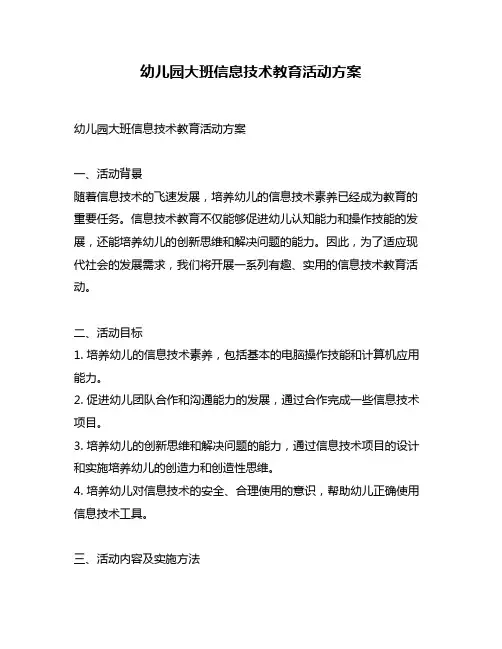 幼儿园大班信息技术教育活动方案

幼儿园大班信息技术教育活动方案

一、活动背景
随着信息技术的飞速发展，培养幼儿的信息技术素养已经成为教育的重要任务。信息技术教育不仅能够促进幼儿认知能力和操作技能的发展，还能培养幼儿的创新思维和解决问题的能力。因此，为了适应现代社会的发展需求，我们将开展一系列有趣、实用的信息技术教育活动。

二、活动目标
1. 培养幼儿的信息技术素养，包括基本的电脑操作技能和计算机应用能力。
2. 促进幼儿团队合作和沟通能力的发展，通过合作完成一些信息技术项目。
3. 培养幼儿的创新思维和解决问题的能力，通过信息技术项目的设计和实施培养幼儿的创造力和创造性思维。
4. 培养幼儿对信息技术的安全、合理使用的意识，帮助幼儿正确使用信息技术工具。

三、活动内容及实施方法